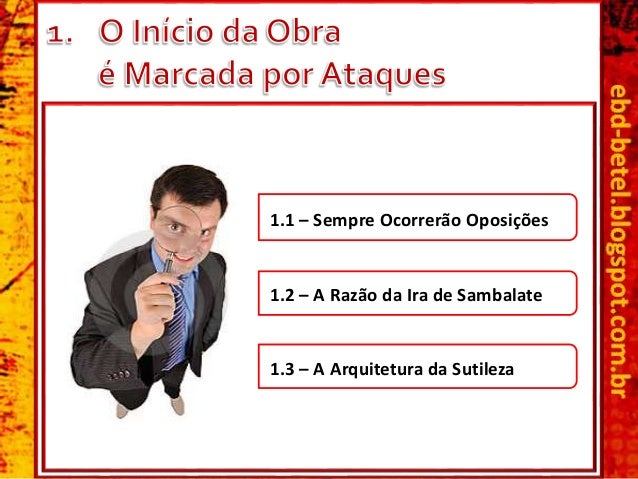 1. O Início da Obra é Marcada por Ataques

1.1 – Sempre Ocorrerão Oposições

1.2 – A Razão da Ira de Sambalate

1.3 – A Arquitetura da Sutileza

ebd-betel.blogspot.com.br